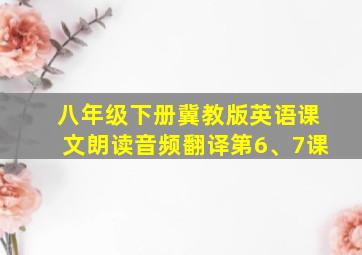 八年级下册冀教版英语课文朗读音频翻译第6、7课